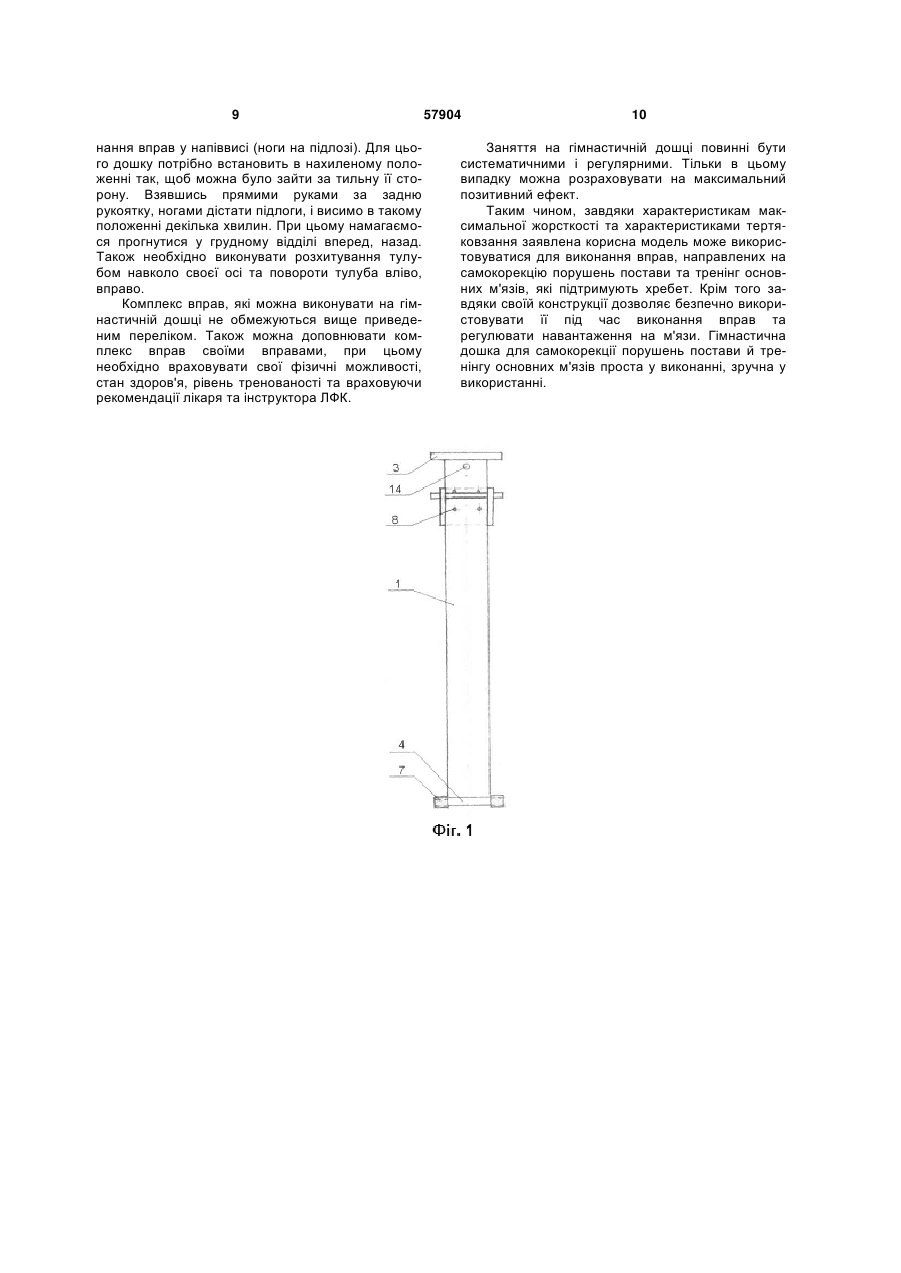 9 57904 10

нання вправ у напіввисі (ноги на підлозі). Для цього дошку потрібно встановить в нахиленому положенні так, щоб можна було зайти за тильну її сторону. Взявшись прямими руками за задню рукоятку, ногами дістати підлоги, і висимо в такому положенні декілька хвилин. При цьому намагаємося прогнутися у грудному відділі вперед, назад. Також необхідно виконувати розхитування тулубом навколо своєї осі та повороти тулуба вліво, вправо.

Комплекс вправ, які можна виконувати на гімнастичній дошці не обмежуються вище приведеним переліком. Також можна доповнювати комплекс вправ своїми вправами, при цьому необхідно враховувати свої фізичні можливості, стан здоров'я, рівень тренованості та враховуючи рекомендації лікаря та інструктора ЛФК.

Заняття на гімнастичній дошці повинні бути систематичними і регулярними. Тільки в цьому випадку можна розраховувати на максимальний позитивний ефект.

Таким чином, завдяки характеристикам максимальної жорсткості та характеристиками тертя-ковзання заявлена корисна модель може використовуватися для виконання вправ, направлених на самокорекцію порушень постави та тренінг основних м'язів, які підтримують хребет. Крім того завдяки своїй конструкції дозволяє безпечно використовувати її під час виконання вправ та регулювати навантаження на м'язи. Гімнастична дошка для самокорекції порушень постави й тренінгу основних м'язів проста у виконанні, зручна у використанні.

3
14
8
1
4
7

Фіг. 1